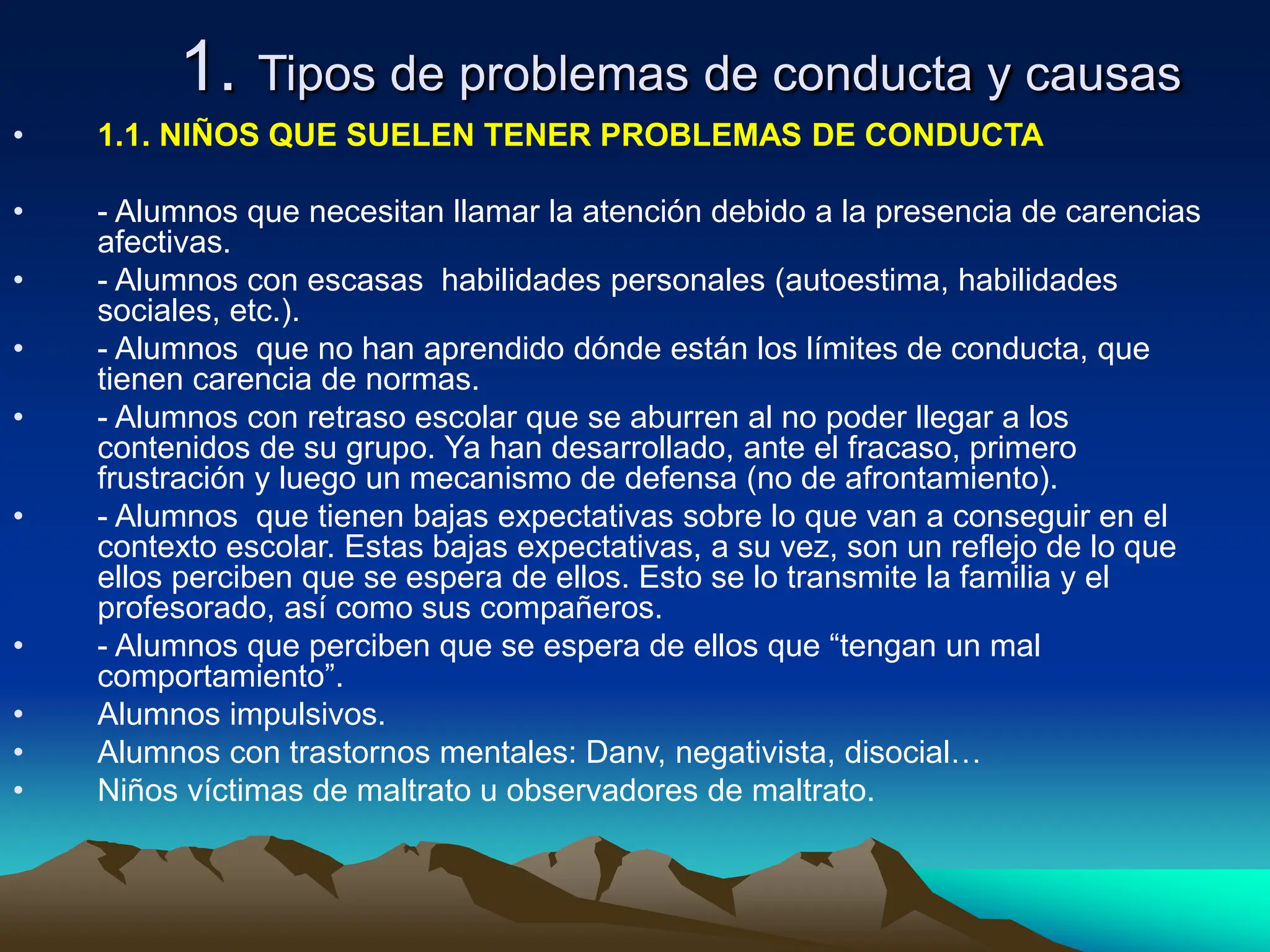 1. Tipos de problemas de conducta y causas

• 1.1. NIÑOS QUE SUELEN TENER PROBLEMAS DE CONDUCTA

• - Alumnos que necesitan llamar la atención debido a la presencia de carencias afectivas.
• - Alumnos con escasas habilidades personales (autoestima, habilidades sociales, etc.).
• - Alumnos que no han aprendido dónde están los límites de conducta, que tienen carencia de normas.
• - Alumnos con retraso escolar que se aburren al no poder llegar a los contenidos de su grupo. Ya han desarrollado, ante el fracaso, primero frustración y luego un mecanismo de defensa (no de afrontamiento).
• - Alumnos que tienen bajas expectativas sobre lo que van a conseguir en el contexto escolar. Estas bajas expectativas, a su vez, son un reflejo de lo que ellos perciben que se espera de ellos. Esto se lo transmite la familia y el profesorado, así como sus compañeros.
• - Alumnos que perciben que se espera de ellos que “tengan un mal comportamiento”.
• Alumnos impulsivos.
• Alumnos con trastornos mentales: Danv, negativista, disocial…
• Niños víctimas de maltrato u observadores de maltrato.